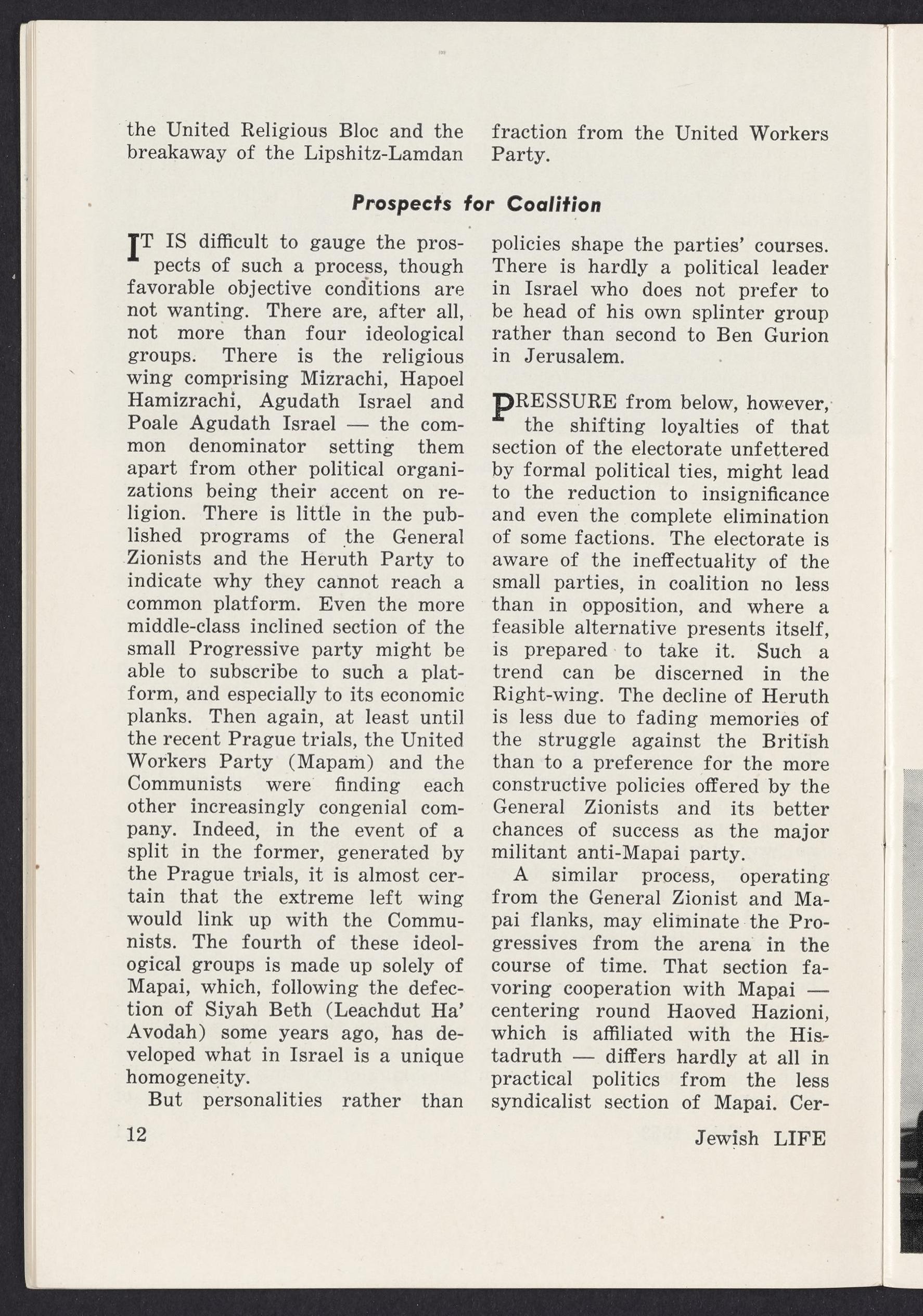 the United Religious Bloc and the breakaway of the Lipshitz-Lamdan fraction from the United Workers Party.

Prospects for Coalition

IT IS difficult to gauge the prospects of such a process, though favorable objective conditions are not wanting. There are, after all, not more than four ideological groups. There is the religious wing comprising Mizrachi, Hapoel Hamizrachi, Agudath Israel and Poale Agudath Israel — the common denominator setting them apart from other political organizations being their accent on religion. There is little in the published programs of the General Zionists and the Heruth Party to indicate why they cannot reach a common platform. Even the more middle-class inclined section of the small Progressive party might be able to subscribe to such a platform, and especially to its economic planks. Then again, at least until the recent Prague trials, the United Workers Party (Mapam) and the Communists were finding each other increasingly congenial company. Indeed, in the event of a split in the former, generated by the Prague trials, it is almost certain that the extreme left wing would link up with the Communists. The fourth of these ideological groups is made up solely of Mapai, which, following the defection of Siyah Beth (Leachdut Ha' Avodah) some years ago, has developed what in Israel is a unique homogeneity.

But personalities rather than policies shape the parties' courses. There is hardly a political leader in Israel who does not prefer to be head of his own splinter group rather than second to Ben Gurion in Jerusalem.

PRESSURE from below, however, the shifting loyalties of that section of the electorate unfettered by formal political ties, might lead to the reduction to insignificance and even the complete elimination of some factions. The electorate is aware of the ineffectuality of the small parties, in coalition no less than in opposition, and where a feasible alternative presents itself, is prepared to take it. Such a trend can be discerned in the Right-wing. The decline of Heruth is less due to fading memories of the struggle against the British than to a preference for the more constructive policies offered by the General Zionists and its better chances of success as the major militant anti-Mapai party.

A similar process, operating from the General Zionist and Mapai flanks, may eliminate the Progressives from the arena in the course of time. That section favoring cooperation with Mapai — centering round Haoved Hazioni, which is affiliated with the Histadruth — differs hardly at all in practical politics from the less syndicalist section of Mapai. Cer-

12

Jewish LIFE